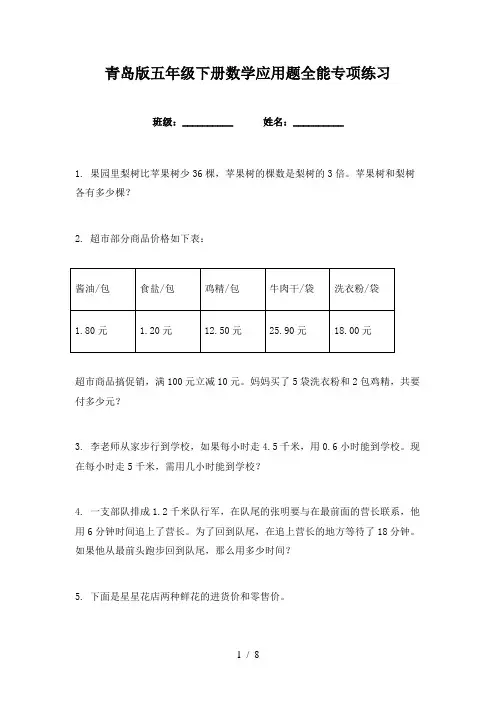 青岛版五年级下册数学应用题全能专项练习

班级：__________ 姓名：__________

1. 果园里梨树比苹果树少36棵，苹果树的棵数是梨树的3倍。苹果树和梨树各有多少棵？

2. 超市部分商品价格如下表：

| 酱油/包 | 食盐/包 | 鸡精/包 | 牛肉干/袋 | 洗衣粉/袋 |
|---|---|---|---|---|
| 1.80元 | 1.20元 | 12.50元 | 25.90元 | 18.00元 |

超市商品搞促销，满100元立减10元。妈妈买了5袋洗衣粉和2包鸡精，共要付多少元？

3. 李老师从家步行到学校，如果每小时走4.5千米，用0.6小时能到学校。现在每小时走5千米，需用几小时能到学校？

4. 一支部队排成1.2千米队行军，在队尾的张明要与在最前面的营长联系，他用6分钟时间追上了营长。为了回到队尾，在追上营长的地方等待了18分钟。如果他从最前头跑步回到队尾，那么用多少时间？

5. 下面是星星花店两种鲜花的进货价和零售价。

1 / 8